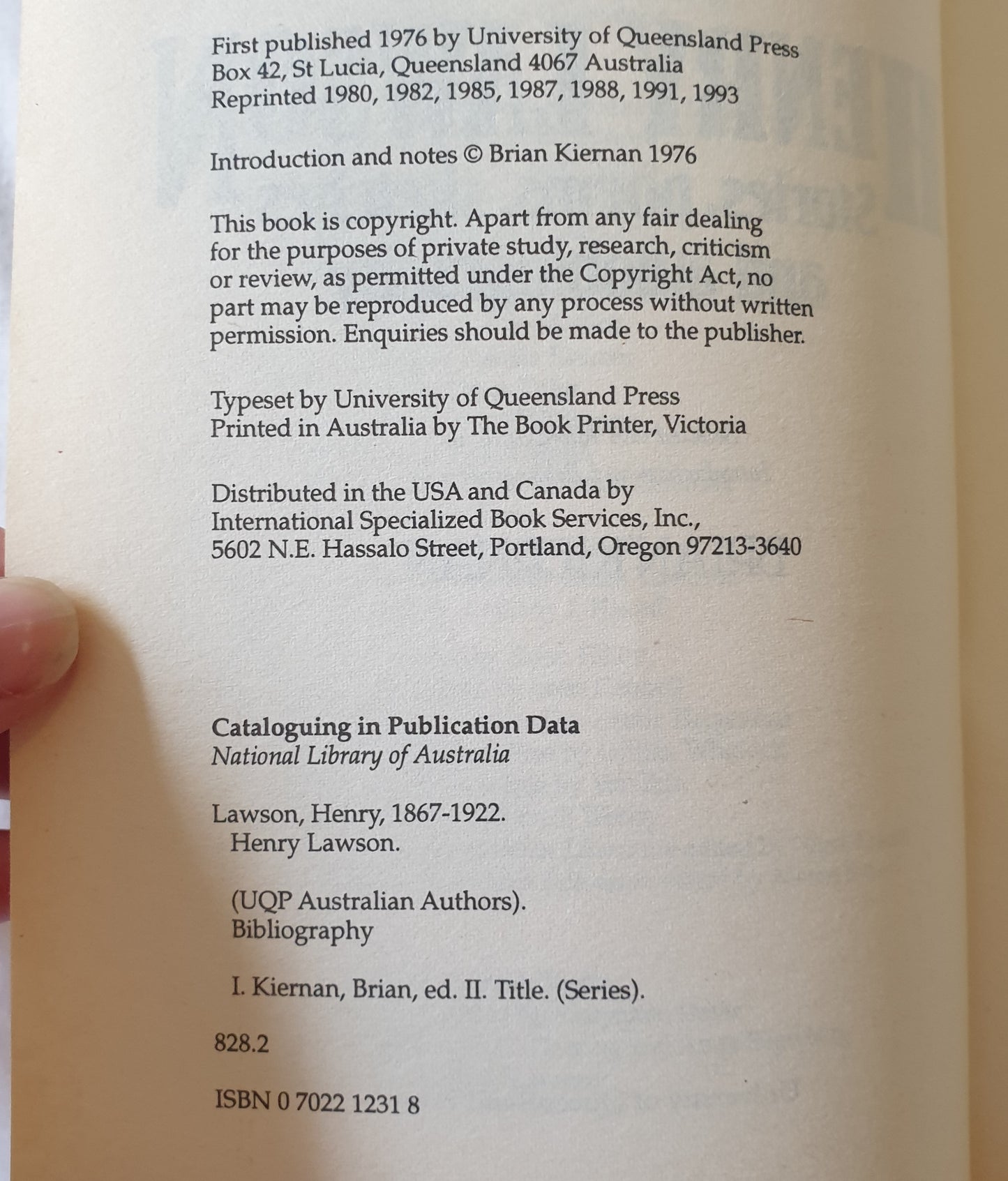 First published 1976 by University of Queensland Press
Box 42, St Lucia, Queensland 4067 Australia
Reprinted 1980, 1982, 1985, 1987, 1988, 1991, 1993

Introduction and notes © Brian Kiernan 1976

This book is copyright. Apart from any fair dealing for the purposes of private study, research, criticism or review, as permitted under the Copyright Act, no part may be reproduced by any process without written permission. Enquiries should be made to the publisher.

Typeset by University of Queensland Press
Printed in Australia by The Book Printer, Victoria

Distributed in the USA and Canada by
International Specialized Book Services, Inc.,
5602 N.E. Hassalo Street, Portland, Oregon 97213-3640

Cataloguing in Publication Data
National Library of Australia

Lawson, Henry, 1867-1922.
Henry Lawson.

(UQP Australian Authors).
Bibliography

I. Kiernan, Brian, ed. II. Title. (Series).

828.2

ISBN 0 7022 1231 8